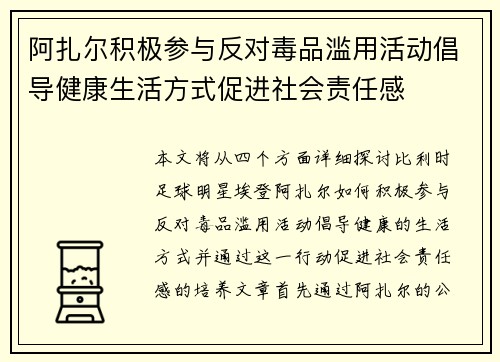 阿扎尔积极参与反对毒品滥用活动倡导健康生活方式促进社会责任感

本文将从四个方面详细探讨比利时足球明星埃登阿扎尔如何积极参与反对毒品滥用活动倡导健康的生活方式并通过这一行动促进社会责任感的培养文章首先通过阿扎尔的公